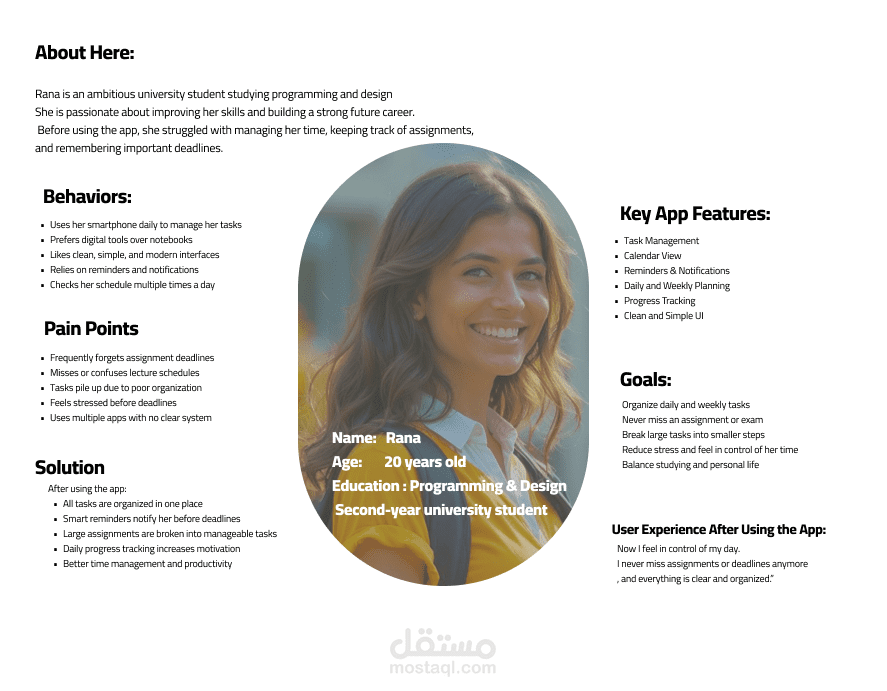 About Here:

Rana is an ambitious university student studying programming and design
She is passionate about improving her skills and building a strong future career.
Before using the app, she struggled with managing her time, keeping track of assignments, and remembering important deadlines.

Behaviors:

- Uses her smartphone daily to manage her tasks
- Prefers digital tools over notebooks
- Likes clean, simple, and modern interfaces
- Relies on reminders and notifications
- Checks her schedule multiple times a day

Pain Points

- Frequently forgets assignment deadlines
- Misses or confuses lecture schedules
- Tasks pile up due to poor organization
- Feels stressed before deadlines
- Uses multiple apps with no clear system

Solution

After using the app:
- All tasks are organized in one place
- Smart reminders notify her before deadlines
- Large assignments are broken into manageable tasks
- Daily progress tracking increases motivation
- Better time management and productivity

Name: Rana
Age: 20 years old
Education : Programming & Design
Second-year university student

Key App Features:

- Task Management
- Calendar View
- Reminders & Notifications
- Daily and Weekly Planning
- Progress Tracking
- Clean and Simple UI

Goals:

Organize daily and weekly tasks
Never miss an assignment or exam
Break large tasks into smaller steps
Reduce stress and feel in control of her time
Balance studying and personal life

User Experience After Using the App:

Now I feel in control of my day.
I never miss assignments or deadlines anymore
, and everything is clear and organized."

مستقل
mostaql.com